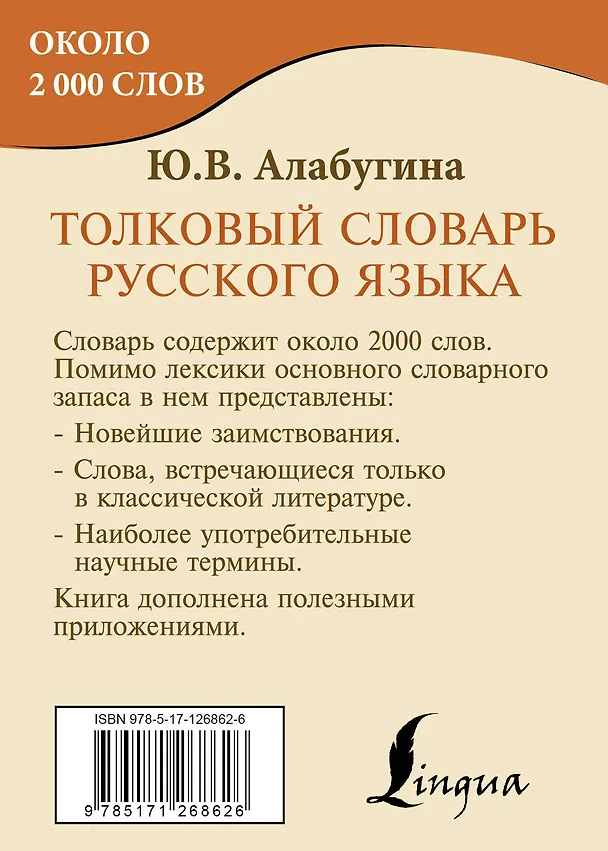 ОКОЛО
2 000 СЛОВ

Ю.В. Алабугина

ТОЛКОВЫЙ СЛОВАРЬ РУССКОГО ЯЗЫКА

Словарь содержит около 2000 слов. Помимо лексики основного словарного запаса в нем представлены:

- Новейшие заимствования.

- Слова, встречающиеся только в классической литературе.

- Наиболее употребительные научные термины.

Книга дополнена полезными приложениями.

ISBN 978-5-17-126862-6

9 785171 268626

Lingua